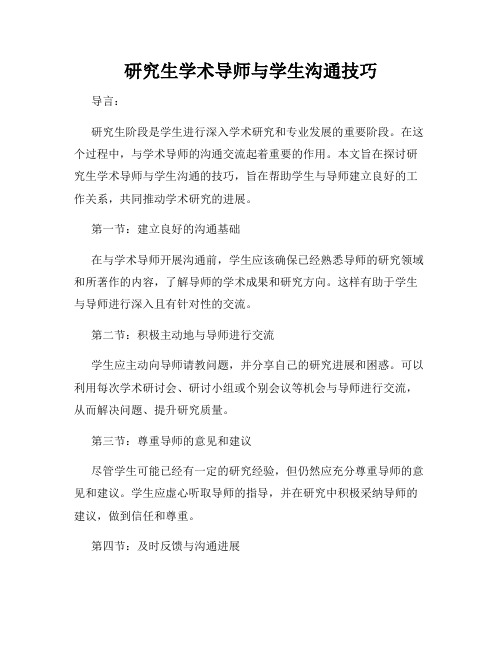 研究生学术导师与学生沟通技巧

导言：

研究生阶段是学生进行深入学术研究和专业发展的重要阶段。在这个过程中，与学术导师的沟通交流起着重要的作用。本文旨在探讨研究生学术导师与学生沟通的技巧，旨在帮助学生与导师建立良好的工作关系，共同推动学术研究的进展。

第一节：建立良好的沟通基础

在与学术导师开展沟通前，学生应该确保已经熟悉导师的研究领域和所著作的内容，了解导师的学术成果和研究方向。这样有助于学生与导师进行深入且有针对性的交流。

第二节：积极主动地与导师进行交流

学生应主动向导师请教问题，并分享自己的研究进展和困惑。可以利用每次学术研讨会、研讨小组或个别会议等机会与导师进行交流，从而解决问题、提升研究质量。

第三节：尊重导师的意见和建议

尽管学生可能已经有一定的研究经验，但仍然应充分尊重导师的意见和建议。学生应虚心听取导师的指导，并在研究中积极采纳导师的建议，做到信任和尊重。

第四节：及时反馈与沟通进展